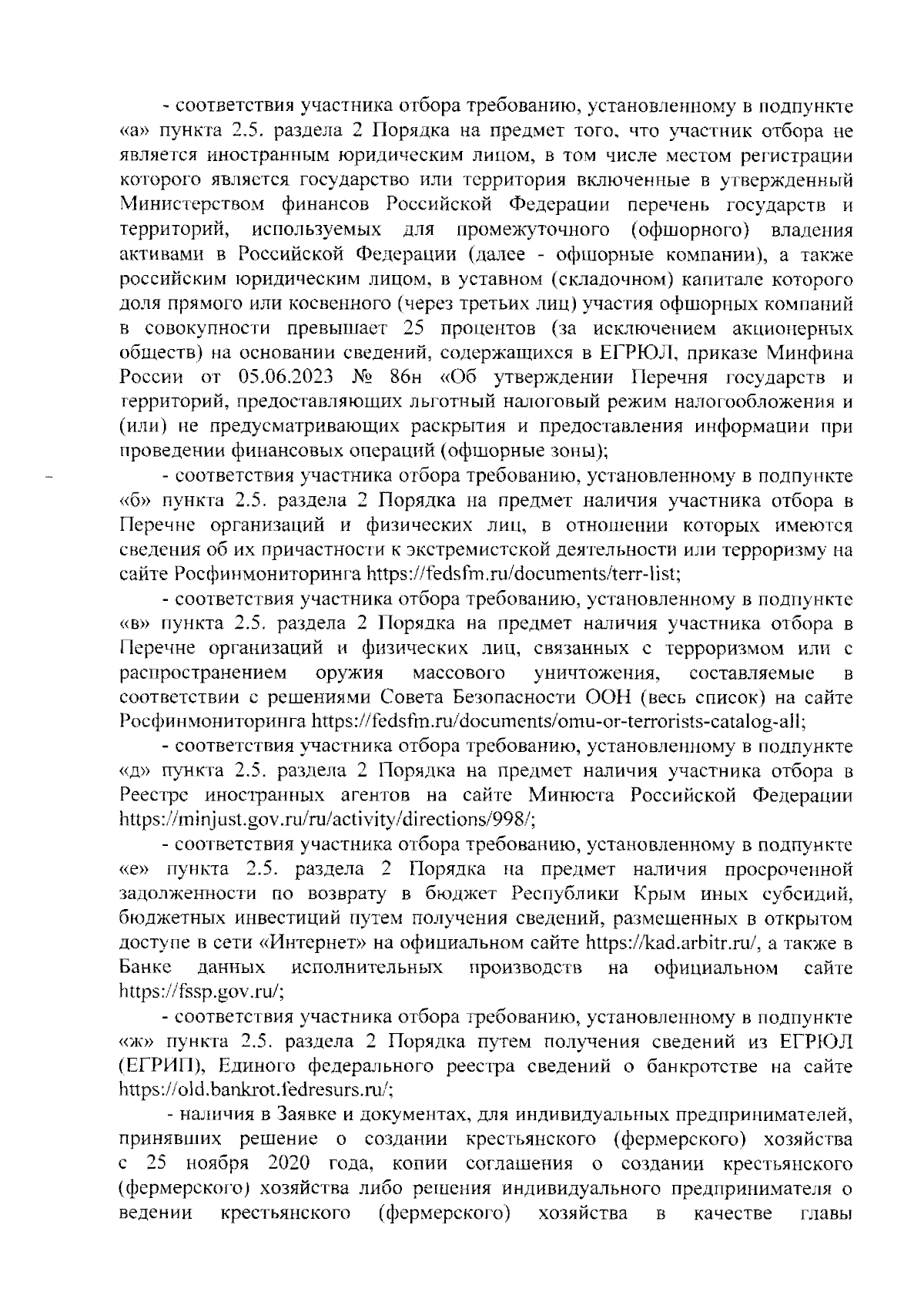 - соответствия участника отбора требованию, установленному в подпункте «а» пункта 2.5. раздела 2 Порядка на предмет того, что участник отбора не является иностранным юридическим лицом, в том числе местом регистрации которого является государство или территория включенные в утвержденный Министерством финансов Российской Федерации перечень государств и территорий, используемых для промежуточного (офшорного) владения активами в Российской Федерации (далее - офшорные компании), а также российским юридическим лицом, в уставном (складочном) капитале которого доля прямого или косвенного (через третьих лиц) участия офшорных компаний в совокупности превышает 25 процентов (за исключением акционерных обществ) на основании сведений, содержащихся в ЕГРЮЛ, приказе Минфина России от 05.06.2023 № 86н «Об утверждении Перечня государств и территорий, предоставляющих льготный налоговый режим налогообложения и (или) не предусматривающих раскрытия и предоставления информации при проведении финансовых операций (офшорные зоны);

- соответствия участника отбора требованию, установленному в подпункте «б» пункта 2.5. раздела 2 Порядка на предмет наличия участника отбора в Перечне организаций и физических лиц, в отношении которых имеются сведения об их причастности к экстремистской деятельности или терроризму на сайте Росфинмониторинга https://fedsfm.ru/documents/terr-list;

- соответствия участника отбора требованию, установленному в подпункте «в» пункта 2.5. раздела 2 Порядка на предмет наличия участника отбора в Перечне организаций и физических лиц, связанных с терроризмом или с распространением оружия массового уничтожения, составляемые в соответствии с решениями Совета Безопасности ООН (весь список) на сайте Росфинмониторинга https://fedsfm.ru/documents/omu-or-terrorists-catalog-all;

- соответствия участника отбора требованию, установленному в подпункте «д» пункта 2.5. раздела 2 Порядка на предмет наличия участника отбора в Реестре иностранных агентов на сайте Минюста Российской Федерации https://minjust.gov.ru/ru/activity/directions/998/;

- соответствия участника отбора требованию, установленному в подпункте «е» пункта 2.5. раздела 2 Порядка на предмет наличия просроченной задолженности по возврату в бюджет Республики Крым иных субсидий, бюджетных инвестиций путем получения сведений, размещенных в открытом доступе в сети «Интернет» на официальном сайте https://kad.arbitr.ru/, а также в Банке данных исполнительных производств на официальном сайте https://fssp.gov.ru/;

- соответствия участника отбора требованию, установленному в подпункте «ж» пункта 2.5. раздела 2 Порядка путем получения сведений из ЕГРЮЛ (ЕГРИП), Единого федерального реестра сведений о банкротстве на сайте https://old.bankrot.fedresurs.ru/;

- наличия в Заявке и документах, для индивидуальных предпринимателей, принявших решение о создании крестьянского (фермерского) хозяйства с 25 ноября 2020 года, копии соглашения о создании крестьянского (фермерского) хозяйства либо решения индивидуального предпринимателя о ведении крестьянского (фермерского) хозяйства в качестве главы